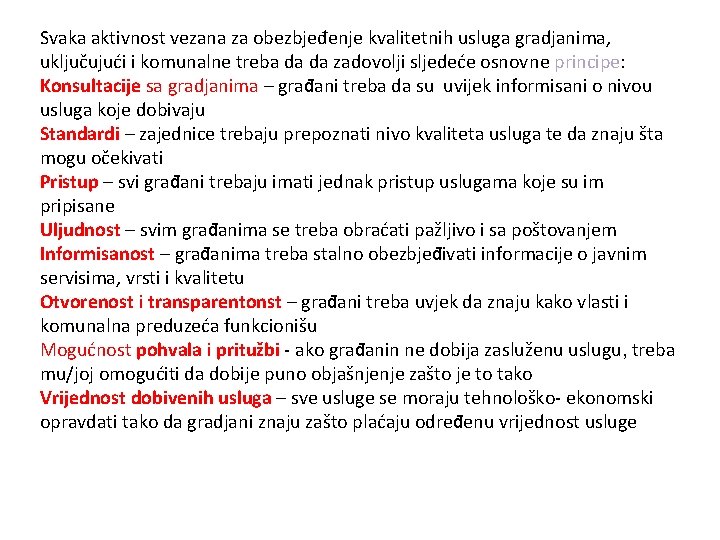 Svaka aktivnost vezana za obezbjeđenje kvalitetnih usluga gradjanima, uključujući i komunalne treba da da zadovolji sljedeće osnovne principe:
Konsultacije sa gradjanima – građani treba da su uvijek informisani o nivou usluga koje dobivaju
Standardi – zajednice trebaju prepoznati nivo kvaliteta usluga te da znaju šta mogu očekivati
Pristup – svi građani trebaju imati jednak pristup uslugama koje su im pripisane
Uljudnost – svim građanima se treba obraćati pažljivo i sa poštovanjem
Informisanost – građanima treba stalno obezbjeđivati informacije o javnim servisima, vrsti i kvalitetu
Otvorenost i transparentonst – građani treba uvjek da znaju kako vlasti i komunalna preduzeća funkcionišu
Mogućnost pohvala i pritužbi - ako građanin ne dobija zasluženu uslugu, treba mu/joj omogućiti da dobije puno objašnjenje zašto je to tako
Vrijednost dobivenih usluga – sve usluge se moraju tehnološko- ekonomski opravdati tako da gradjani znaju zašto plaćaju određenu vrijednost usluge